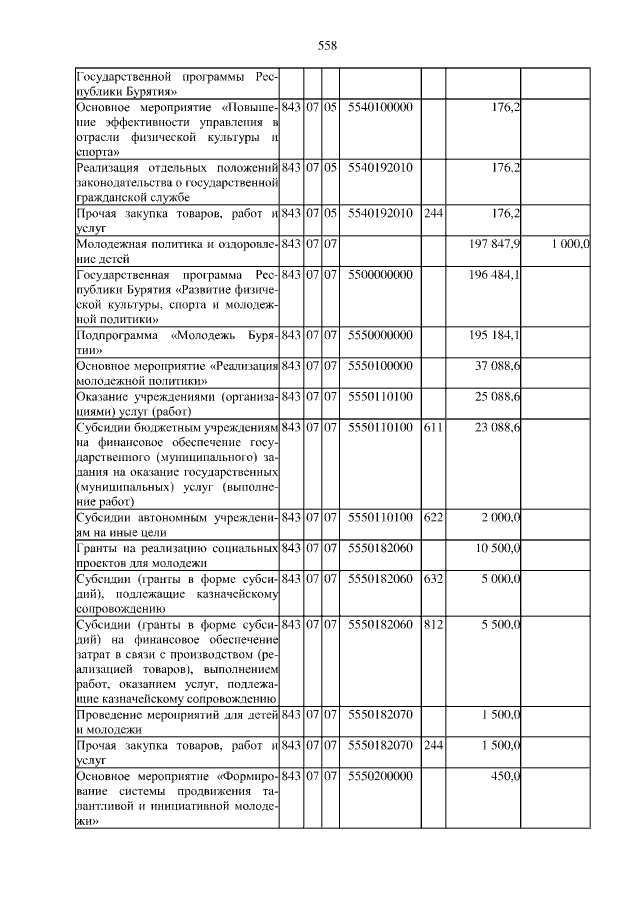 558

| | | | | | | | |
|---|---|---|---|---|---|---|---|
| Государственной программы Республики Бурятия» | | | | | | | |
| Основное мероприятие «Повышение эффективности управления в отрасли физической культуры и спорта» | 843 | 07 | 05 | 5540100000 | | 176,2 | |
| Реализация отдельных положений законодательства о государственной гражданской службе | 843 | 07 | 05 | 5540192010 | | 176,2 | |
| Прочая закупка товаров, работ и услуг | 843 | 07 | 05 | 5540192010 | 244 | 176,2 | |
| Молодежная политика и оздоровление детей | 843 | 07 | 07 | | | 197 847,9 | 1 000,0 |
| Государственная программа Республики Бурятия «Развитие физической культуры, спорта и молодежной политики» | 843 | 07 | 07 | 5500000000 | | 196 484,1 | |
| Подпрограмма «Молодежь Бурятии» | 843 | 07 | 07 | 5550000000 | | 195 184,1 | |
| Основное мероприятие «Реализация молодежной политики» | 843 | 07 | 07 | 5550100000 | | 37 088,6 | |
| Оказание учреждениями (организациями) услуг (работ) | 843 | 07 | 07 | 5550110100 | | 25 088,6 | |
| Субсидии бюджетным учреждениям на финансовое обеспечение государственного (муниципального) задания на оказание государственных (муниципальных) услуг (выполнение работ) | 843 | 07 | 07 | 5550110100 | 611 | 23 088,6 | |
| Субсидии автономным учреждениям на иные цели | 843 | 07 | 07 | 5550110100 | 622 | 2 000,0 | |
| Гранты на реализацию социальных проектов для молодежи | 843 | 07 | 07 | 5550182060 | | 10 500,0 | |
| Субсидии (гранты в форме субсидий), подлежащие казначейскому сопровождению | 843 | 07 | 07 | 5550182060 | 632 | 5 000,0 | |
| Субсидии (гранты в форме субсидий) на финансовое обеспечение затрат в связи с производством (реализацией товаров), выполнением работ, оказанием услуг, подлежащие казначейскому сопровождению | 843 | 07 | 07 | 5550182060 | 812 | 5 500,0 | |
| Проведение мероприятий для детей и молодежи | 843 | 07 | 07 | 5550182070 | | 1 500,0 | |
| Прочая закупка товаров, работ и услуг | 843 | 07 | 07 | 5550182070 | 244 | 1 500,0 | |
| Основное мероприятие «Формирование системы продвижения талантливой и инициативной молодежи» | 843 | 07 | 07 | 5550200000 | | 450,0 | |